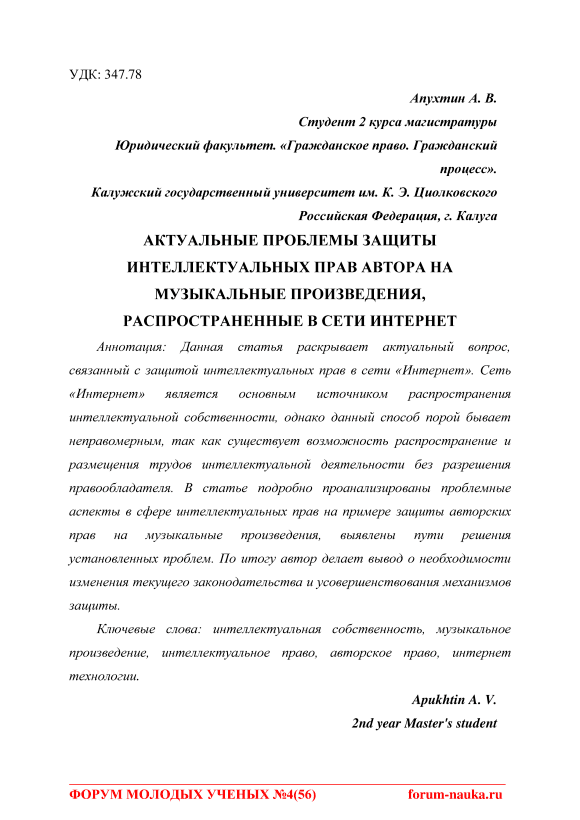 УДК: 347.78

Апухтин А. В.

Студент 2 курса магистратуры

Юридический факультет. «Гражданское право. Гражданский процесс».

Калужский государственный университет им. К. Э. Циолковского

Российская Федерация, г. Калуга

АКТУАЛЬНЫЕ ПРОБЛЕМЫ ЗАЩИТЫ ИНТЕЛЛЕКТУАЛЬНЫХ ПРАВ АВТОРА НА МУЗЫКАЛЬНЫЕ ПРОИЗВЕДЕНИЯ, РАСПРОСТРАНЕННЫЕ В СЕТИ ИНТЕРНЕТ

Аннотация: Данная статья раскрывает актуальный вопрос, связанный с защитой интеллектуальных прав в сети «Интернет». Сеть «Интернет» является основным источником распространения интеллектуальной собственности, однако данный способ порой бывает неправомерным, так как существует возможность распространение и размещения трудов интеллектуальной деятельности без разрешения правообладателя. В статье подробно проанализированы проблемные аспекты в сфере интеллектуальных прав на примере защиты авторских прав на музыкальные произведения, выявлены пути решения установленных проблем. По итогу автор делает вывод о необходимости изменения текущего законодательства и усовершенствования механизмов защиты.

Ключевые слова: интеллектуальная собственность, музыкальное произведение, интеллектуальное право, авторское право, интернет технологии.

Apukhtin A. V.

2nd year Master's student

ФОРУМ МОЛОДЫХ УЧЕНЫХ №4(56) forum-nauka.ru